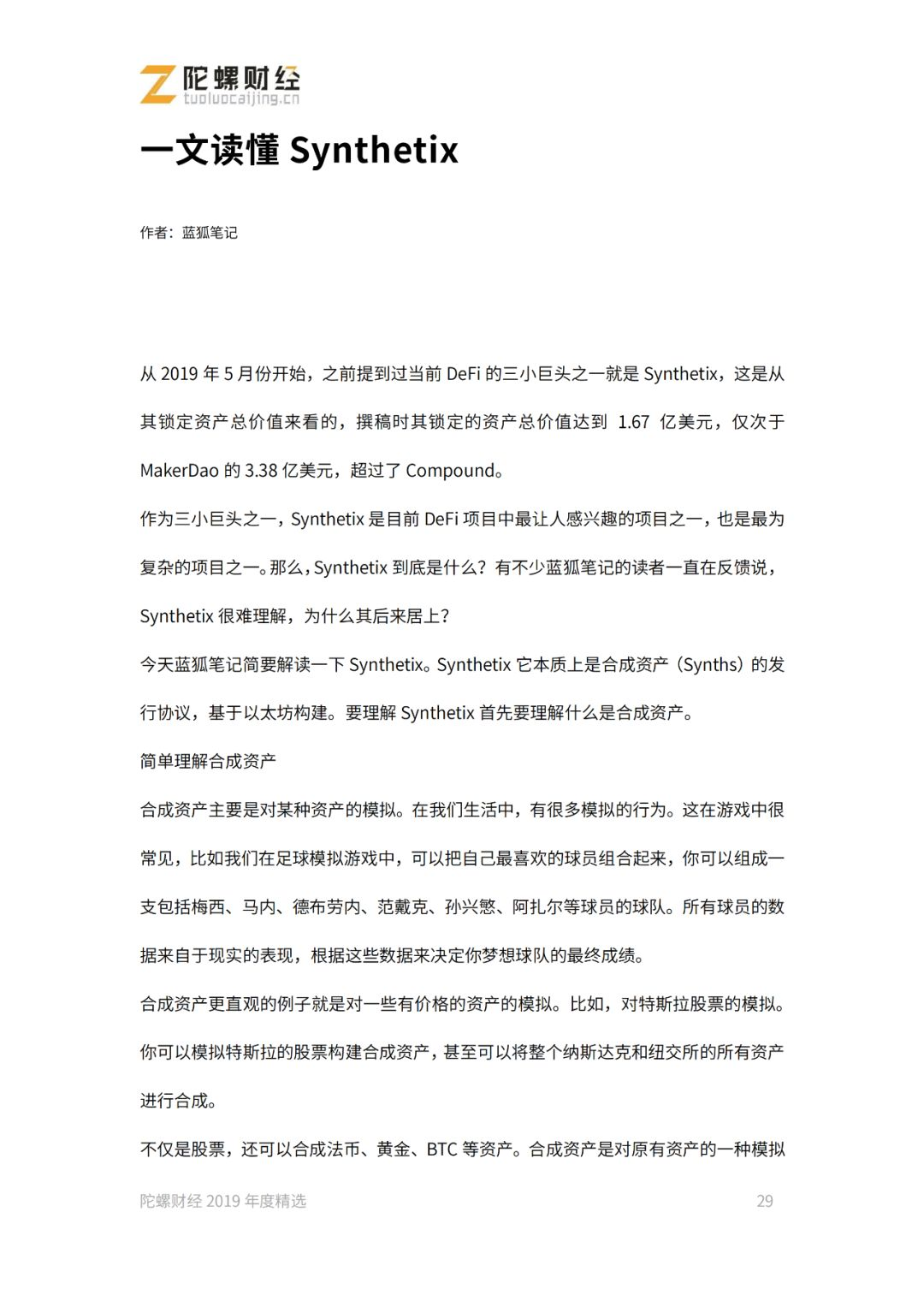 陀螺财经
tuoluocaijing.cn

一文读懂 Synthetix

作者：蓝狐笔记

从 2019 年 5 月份开始，之前提到过当前 DeFi 的三小巨头之一就是 Synthetix，这是从其锁定资产总价值来看的，撰稿时其锁定的资产总价值达到 1.67 亿美元，仅次于 MakerDao 的 3.38 亿美元，超过了 Compound。

作为三小巨头之一，Synthetix 是目前 DeFi 项目中最让人感兴趣的项目之一，也是最为复杂的项目之一。那么，Synthetix 到底是什么？有不少蓝狐笔记的读者一直在反馈说，Synthetix 很难理解，为什么其后来居上？

今天蓝狐笔记简要解读一下 Synthetix。Synthetix 它本质上是合成资产（Synths）的发行协议，基于以太坊构建。要理解 Synthetix 首先要理解什么是合成资产。

简单理解合成资产

合成资产主要是对某种资产的模拟。在我们生活中，有很多模拟的行为。这在游戏中很常见，比如我们在足球模拟游戏中，可以把自己最喜欢的球员组合起来，你可以组成一支包括梅西、马内、德布劳内、范戴克、孙兴慜、阿扎尔等球员的球队。所有球员的数据来自于现实的表现，根据这些数据来决定你梦想球队的最终成绩。

合成资产更直观的例子就是对一些有价格的资产的模拟。比如，对特斯拉股票的模拟。你可以模拟特斯拉的股票构建合成资产，甚至可以将整个纳斯达克和纽交所的所有资产进行合成。

不仅是股票，还可以合成法币、黄金、BTC 等资产。合成资产是对原有资产的一种模拟

陀螺财经 2019 年度精选　　29